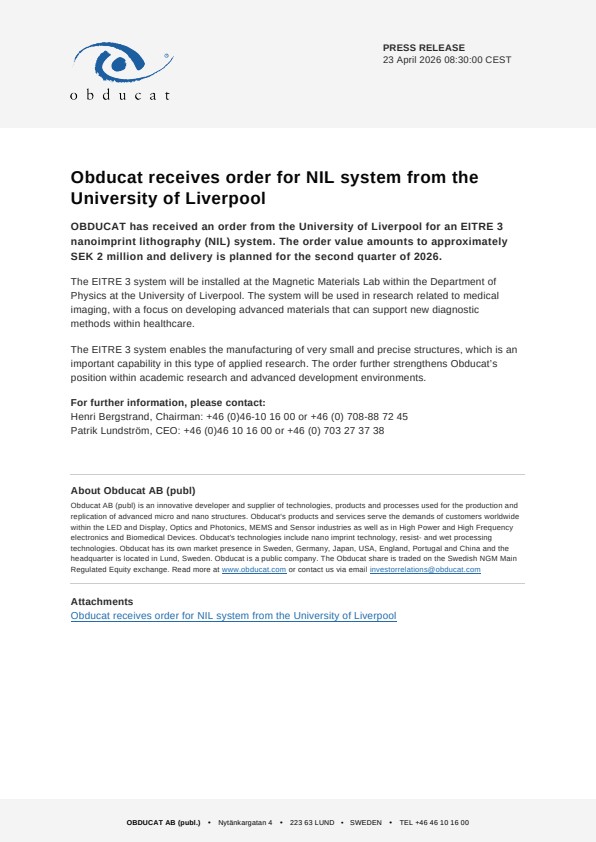 obducat

PRESS RELEASE
23 April 2026 08:30:00 CEST

Obducat receives order for NIL system from the University of Liverpool

OBDUCAT has received an order from the University of Liverpool for an EITRE 3 nanoimprint lithography (NIL) system. The order value amounts to approximately SEK 2 million and delivery is planned for the second quarter of 2026.

The EITRE 3 system will be installed at the Magnetic Materials Lab within the Department of Physics at the University of Liverpool. The system will be used in research related to medical imaging, with a focus on developing advanced materials that can support new diagnostic methods within healthcare.

The EITRE 3 system enables the manufacturing of very small and precise structures, which is an important capability in this type of applied research. The order further strengthens Obducat's position within academic research and advanced development environments.

For further information, please contact:
Henri Bergstrand, Chairman: +46 (0)46-10 16 00 or +46 (0) 708-88 72 45
Patrik Lundström, CEO: +46 (0)46 10 16 00 or +46 (0) 703 27 37 38

About Obducat AB (publ)
Obducat AB (publ) is an innovative developer and supplier of technologies, products and processes used for the production and replication of advanced micro and nano structures. Obducat's products and services serve the demands of customers worldwide within the LED and Display, Optics and Photonics, MEMS and Sensor industries as well as in High Power and High Frequency electronics and Biomedical Devices. Obducat's technologies include nano imprint technology, resist- and wet processing technologies. Obducat has its own market presence in Sweden, Germany, Japan, USA, England, Portugal and China and the headquarter is located in Lund, Sweden. Obducat is a public company. The Obducat share is traded on the Swedish NGM Main Regulated Equity exchange. Read more at www.obducat.com or contact us via email investorrelations@obducat.com

Attachments
Obducat receives order for NIL system from the University of Liverpool

OBDUCAT AB (publ.) • Nytänkargatan 4 • 223 63 LUND • SWEDEN • TEL +46 46 10 16 00